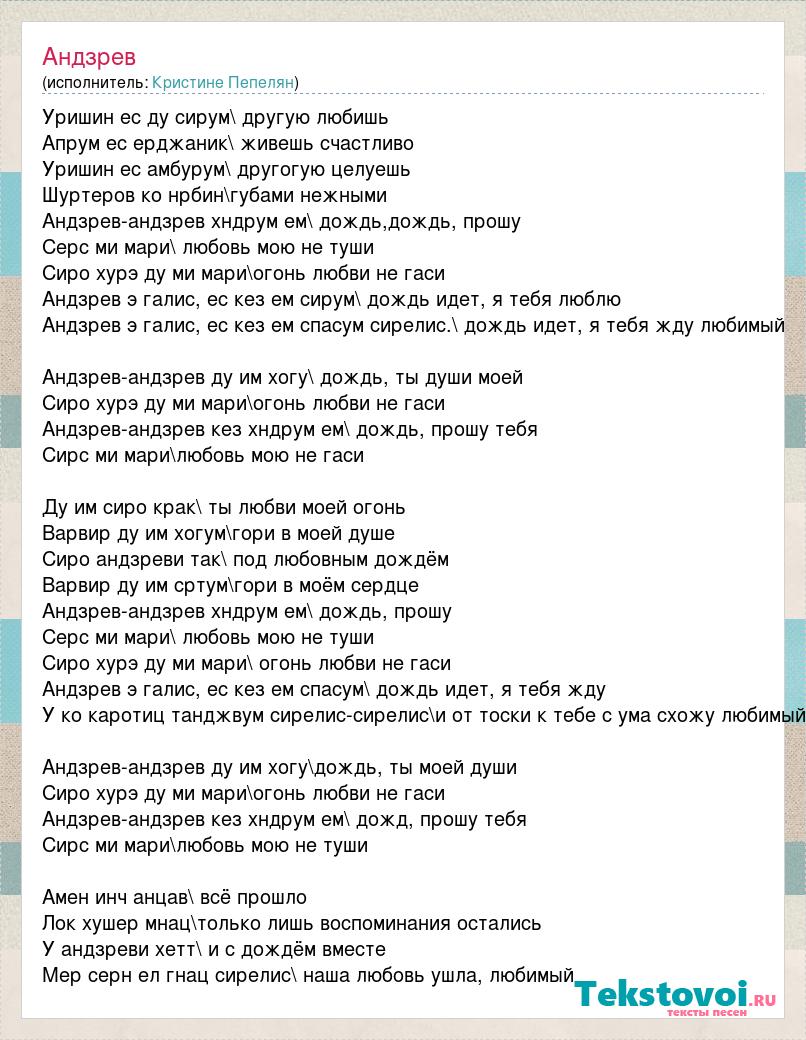 Андзрев
(исполнитель: Кристине Пепелян)

Уришин ес ду сирум\ другую любишь
Апрум ес ерджаник\ живешь счастливо
Уришин ес амбурум\ другогую целуешь
Шуртеров ко нрбин\губами нежными
Андзрев-андзрев хндрум ем\ дождь,дождь, прошу
Серс ми мари\ любовь мою не туши
Сиро хурэ ду ми мари\огонь любви не гаси
Андзрев э галис, ес кез ем сирум\ дождь идет, я тебя люблю
Андзрев э галис, ес кез ем спасум сирелис.\ дождь идет, я тебя жду любимый

Андзрев-андзрев ду им хогу\ дождь, ты души моей
Сиро хурэ ду ми мари\огонь любви не гаси
Андзрев-андзрев кез хндрум ем\ дождь, прошу тебя
Сирс ми мари\любовь мою не гаси

Ду им сиро крак\ ты любви моей огонь
Варвир ду им хогум\гори в моей душе
Сиро андзреви так\ под любовным дождём
Варвир ду им сртум\гори в моём сердце
Андзрев-андзрев хндрум ем\ дождь, прошу
Серс ми мари\ любовь мою не туши
Сиро хурэ ду ми мари\ огонь любви не гаси
Андзрев э галис, ес кез ем спасум\ дождь идет, я тебя жду
У ко каротиц танджвум сирелис-сирелис\и от тоски к тебе с ума схожу любимый

Андзрев-андзрев ду им хогу\дождь, ты моей души
Сиро хурэ ду ми мари\огонь любви не гаси
Андзрев-андзрев кез хндрум ем\ дожд, прошу тебя
Сирс ми мари\любовь мою не туши

Амен инч анцав\ всё прошло
Лок хушер мнац\только лишь воспоминания остались
У андзреви хетт\ и с дождём вместе
Мер серн ел гнац сирелис\ наша любовь ушла, любимый

Tekstovoi.ru
тексты песен